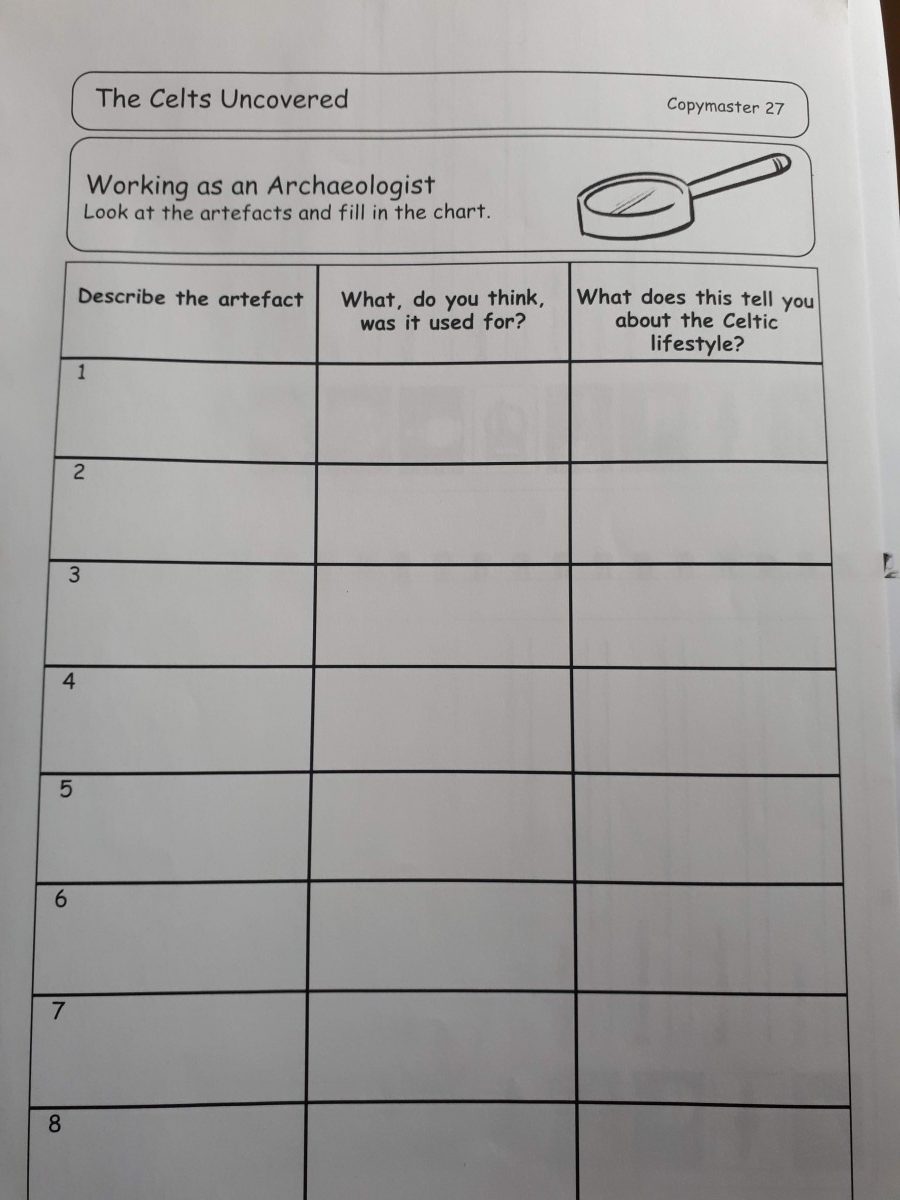 The Celts Uncovered

Copymaster 27

Working as an Archaeologist
Look at the artefacts and fill in the chart.

| Describe the artefact | What, do you think, was it used for? | What does this tell you about the Celtic lifestyle? |
|---|---|---|
| 1 | | |
| 2 | | |
| 3 | | |
| 4 | | |
| 5 | | |
| 6 | | |
| 7 | | |
| 8 | | |